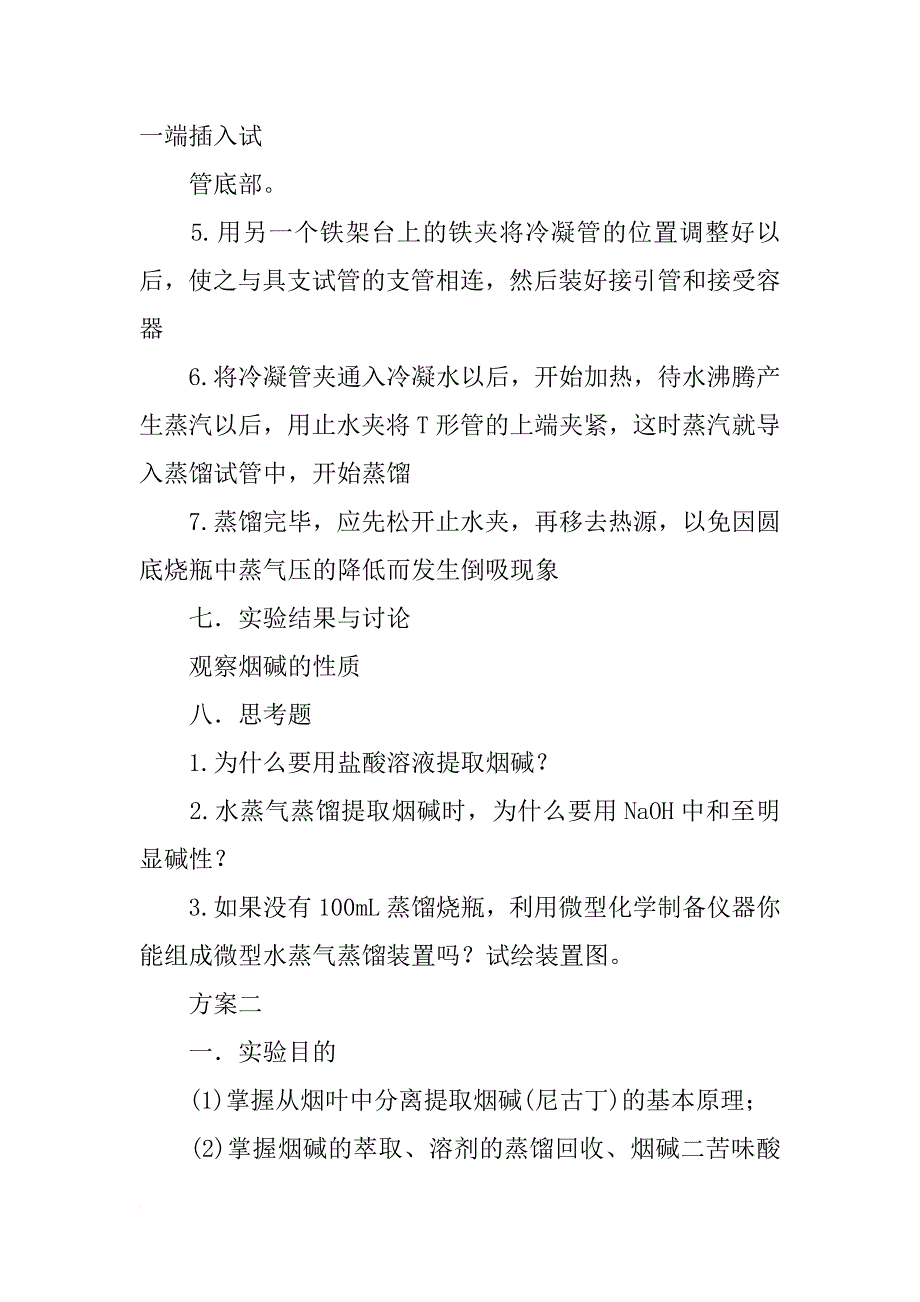 一端插入试

管底部。

5.用另一个铁架台上的铁夹将冷凝管的位置调整好以后，使之与具支试管的支管相连，然后装好接引管和接受容器

6.将冷凝管夹通入冷凝水以后，开始加热，待水沸腾产生蒸汽以后，用止水夹将T形管的上端夹紧，这时蒸汽就导入蒸馏试管中，开始蒸馏

7.蒸馏完毕，应先松开止水夹，再移去热源，以免因圆底烧瓶中蒸气压的降低而发生倒吸现象

七．实验结果与讨论

观察烟碱的性质

八．思考题

1.为什么要用盐酸溶液提取烟碱？

2.水蒸气蒸馏提取烟碱时，为什么要用NaOH中和至明显碱性？

3.如果没有100mL蒸馏烧瓶，利用微型化学制备仪器你能组成微型水蒸气蒸馏装置吗？试绘装置图。

方案二

一．实验目的

(1)掌握从烟叶中分离提取烟碱(尼古丁)的基本原理；

(2)掌握烟碱的萃取、溶剂的蒸馏回收、烟碱二苦味酸